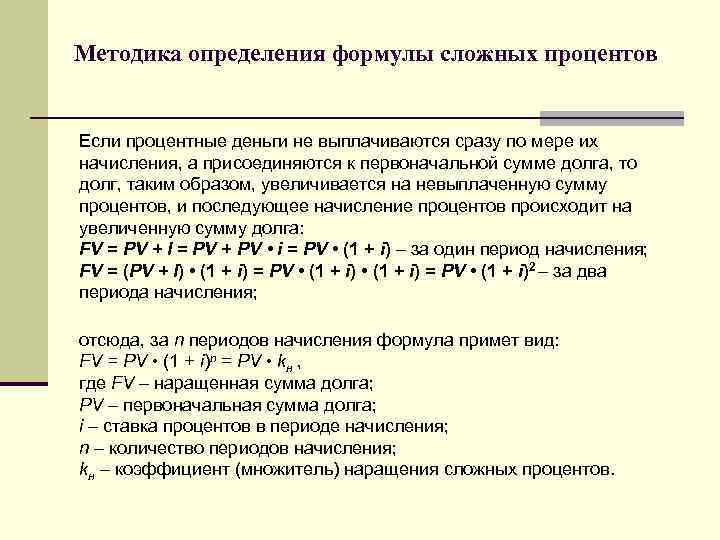 Методика определения формулы сложных процентов

Если процентные деньги не выплачиваются сразу по мере их начисления, а присоединяются к первоначальной сумме долга, то долг, таким образом, увеличивается на невыплаченную сумму процентов, и последующее начисление процентов происходит на увеличенную сумму долга:
$FV = PV + I = PV + PV \cdot i = PV \cdot (1 + i)$ – за один период начисления;
$FV = (PV + I) \cdot (1 + i) = PV \cdot (1 + i) \cdot (1 + i) = PV \cdot (1 + i)^2$ – за два периода начисления;

отсюда, за $n$ периодов начисления формула примет вид:
$FV = PV \cdot (1 + i)^n = PV \cdot k_н$ ,
где $FV$ – наращенная сумма долга;
$PV$ – первоначальная сумма долга;
$i$ – ставка процентов в периоде начисления;
$n$ – количество периодов начисления;
$k_н$ – коэффициент (множитель) наращения сложных процентов.